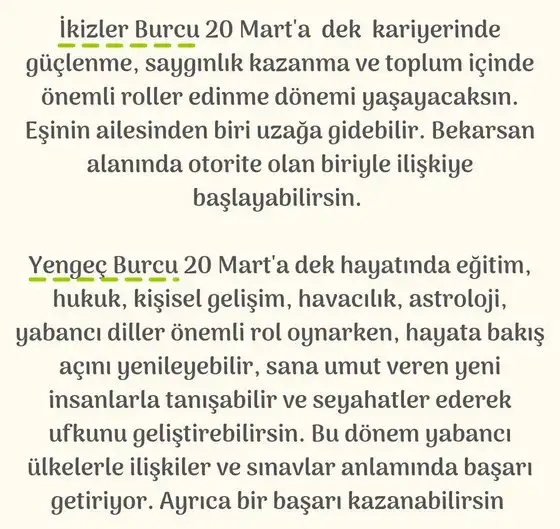 İkizler Burcu 20 Mart'a dek kariyerinde güçlenme, saygınlık kazanma ve toplum içinde önemli roller edinme dönemi yaşayacaksın. Eşinin ailesinden biri uzağa gidebilir. Bekarsan alanında otorite olan biriyle ilişkiye başlayabilirsin.

Yengeç Burcu 20 Mart'a dek hayatında eğitim, hukuk, kişisel gelişim, havacılık, astroloji, yabancı diller önemli rol oynarken, hayata bakış açını yenileyebilir, sana umut veren yeni insanlarla tanışabilir ve seyahatler ederek ufkunu geliştirebilirsin. Bu dönem yabancı ülkelerle ilişkiler ve sınavlar anlamında başarı getiriyor. Ayrıca bir başarı kazanabilirsin